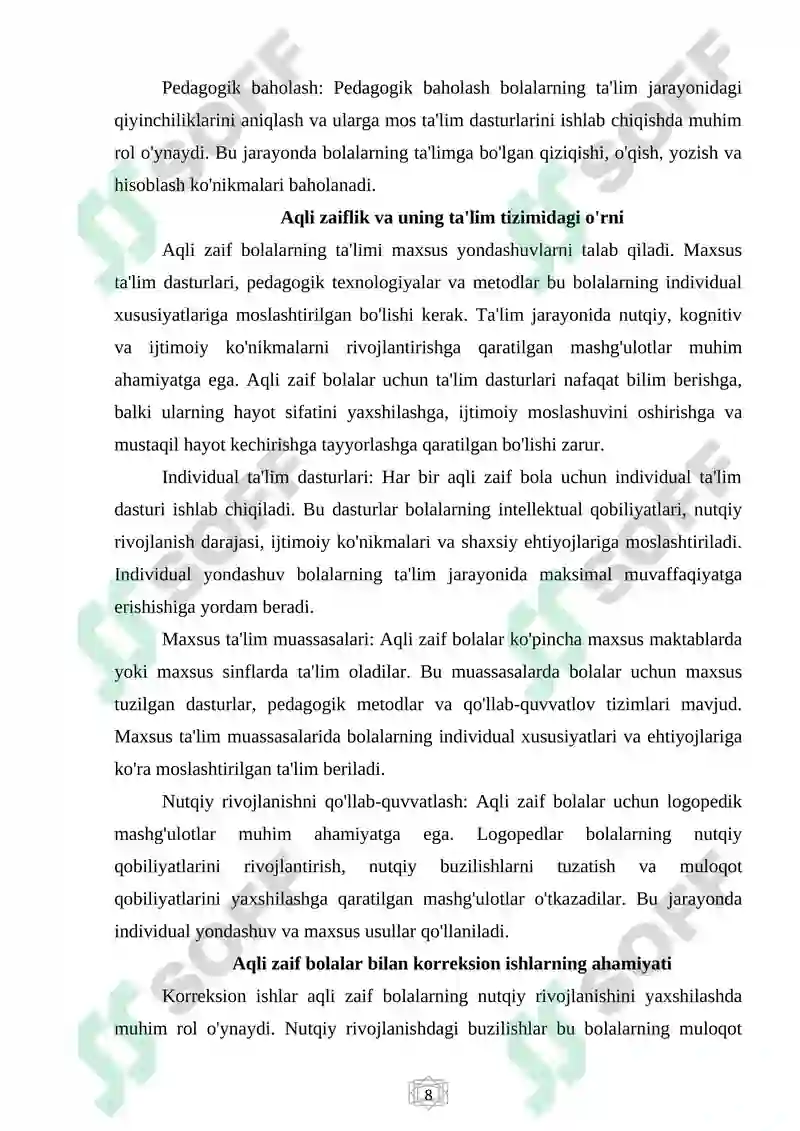 Pedagogik baholash: Pedagogik baholash bolalarning ta'lim jarayonidagi qiyinchiliklarini aniqlash va ularga mos ta'lim dasturlarini ishlab chiqishda muhim rol o'ynaydi. Bu jarayonda bolalarning ta'limga bo'lgan qiziqishi, o'qish, yozish va hisoblash ko'nikmalari baholanadi.

Aqli zaiflik va uning ta'lim tizimidagi o'rni

Aqli zaif bolalarning ta'limi maxsus yondashuvlarni talab qiladi. Maxsus ta'lim dasturlari, pedagogik texnologiyalar va metodlar bu bolalarning individual xususiyatlariga moslashtirilgan bo'lishi kerak. Ta'lim jarayonida nutqiy, kognitiv va ijtimoiy ko'nikmalarni rivojlantirishga qaratilgan mashg'ulotlar muhim ahamiyatga ega. Aqli zaif bolalar uchun ta'lim dasturlari nafaqat bilim berishga, balki ularning hayot sifatini yaxshilashga, ijtimoiy moslashuvini oshirishga va mustaqil hayot kechirishga tayyorlashga qaratilgan bo'lishi zarur.

Individual ta'lim dasturlari: Har bir aqli zaif bola uchun individual ta'lim dasturi ishlab chiqiladi. Bu dasturlar bolalarning intellektual qobiliyatlari, nutqiy rivojlanish darajasi, ijtimoiy ko'nikmalari va shaxsiy ehtiyojlariga moslashtiriladi. Individual yondashuv bolalarning ta'lim jarayonida maksimal muvaffaqiyatga erishishiga yordam beradi.

Maxsus ta'lim muassasalari: Aqli zaif bolalar ko'pincha maxsus maktablarda yoki maxsus sinflarda ta'lim oladilar. Bu muassasalarda bolalar uchun maxsus tuzilgan dasturlar, pedagogik metodlar va qo'llab-quvvatlov tizimlari mavjud. Maxsus ta'lim muassasalarida bolalarning individual xususiyatlari va ehtiyojlariga ko'ra moslashtirilgan ta'lim beriladi.

Nutqiy rivojlanishni qo'llab-quvvatlash: Aqli zaif bolalar uchun logopedik mashg'ulotlar muhim ahamiyatga ega. Logopedlar bolalarning nutqiy qobiliyatlarini rivojlantirish, nutqiy buzilishlarni tuzatish va muloqot qobiliyatlarini yaxshilashga qaratilgan mashg'ulotlar o'tkazadilar. Bu jarayonda individual yondashuv va maxsus usullar qo'llaniladi.

Aqli zaif bolalar bilan korreksion ishlarning ahamiyati

Korreksion ishlar aqli zaif bolalarning nutqiy rivojlanishini yaxshilashda muhim rol o'ynaydi. Nutqiy rivojlanishdagi buzilishlar bu bolalarning muloqot

8